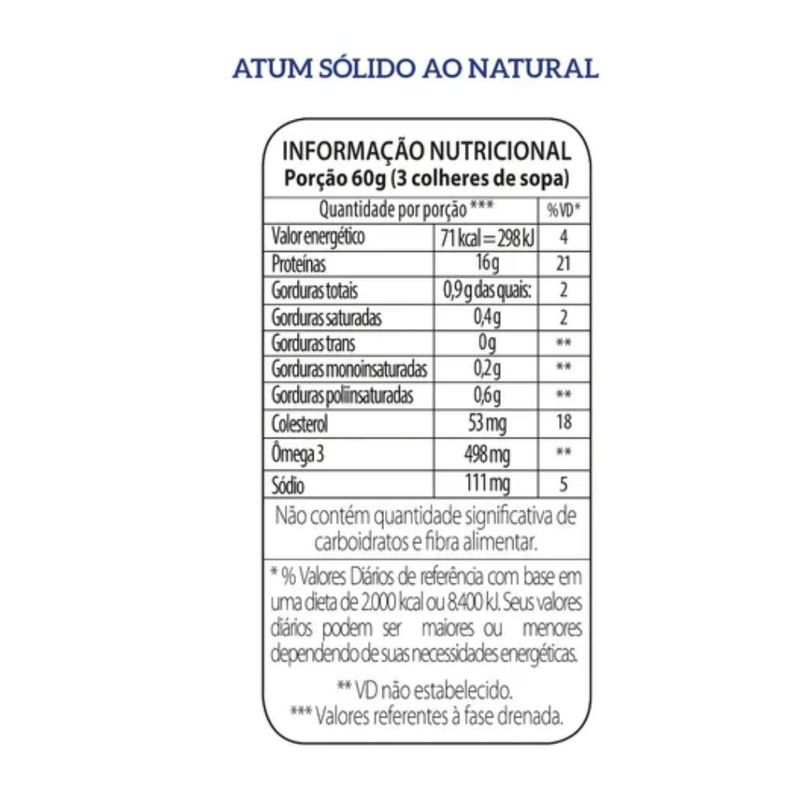 ATUM SÓLIDO AO NATURAL

INFORMAÇÃO NUTRICIONAL
Porção 60g (3 colheres de sopa)

| Quantidade por porção *** | | % VD* |
|---|---|---|
| Valor energético | 71 kcal = 298 kJ | 4 |
| Proteínas | 16g | 21 |
| Gorduras totais | 0,9 g das quais: | 2 |
| Gorduras saturadas | 0,4g | 2 |
| Gorduras trans | 0g | ** |
| Gorduras monoinsaturadas | 0,2g | ** |
| Gorduras poliinsaturadas | 0,6g | ** |
| Colesterol | 53 mg | 18 |
| Ômega 3 | 498 mg | ** |
| Sódio | 111 mg | 5 |

Não contém quantidade significativa de carboidratos e fibra alimentar.

* % Valores Diários de referência com base em uma dieta de 2.000 kcal ou 8.400 kJ. Seus valores diários podem ser maiores ou menores dependendo de suas necessidades energéticas.

** VD não estabelecido.
*** Valores referentes à fase drenada.